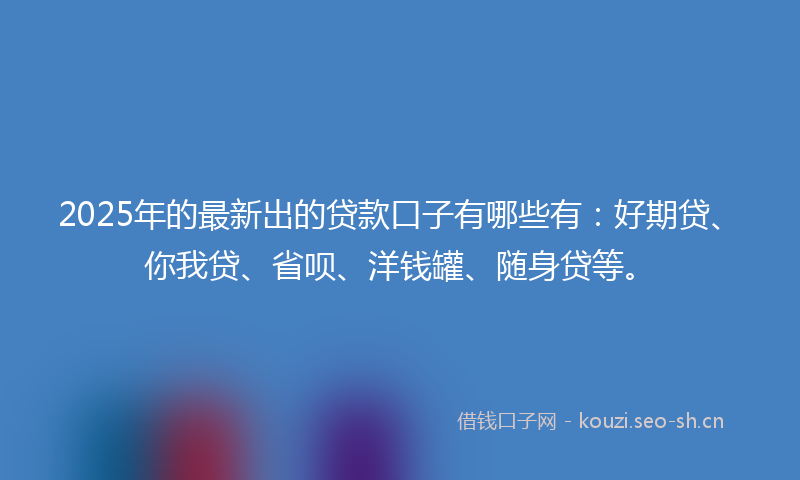 2025年的最新出的贷款口子有哪些有：好期贷、你我贷、省呗、洋钱罐、随身贷等。

借钱口子网 - kouzi.seo-sh.cn